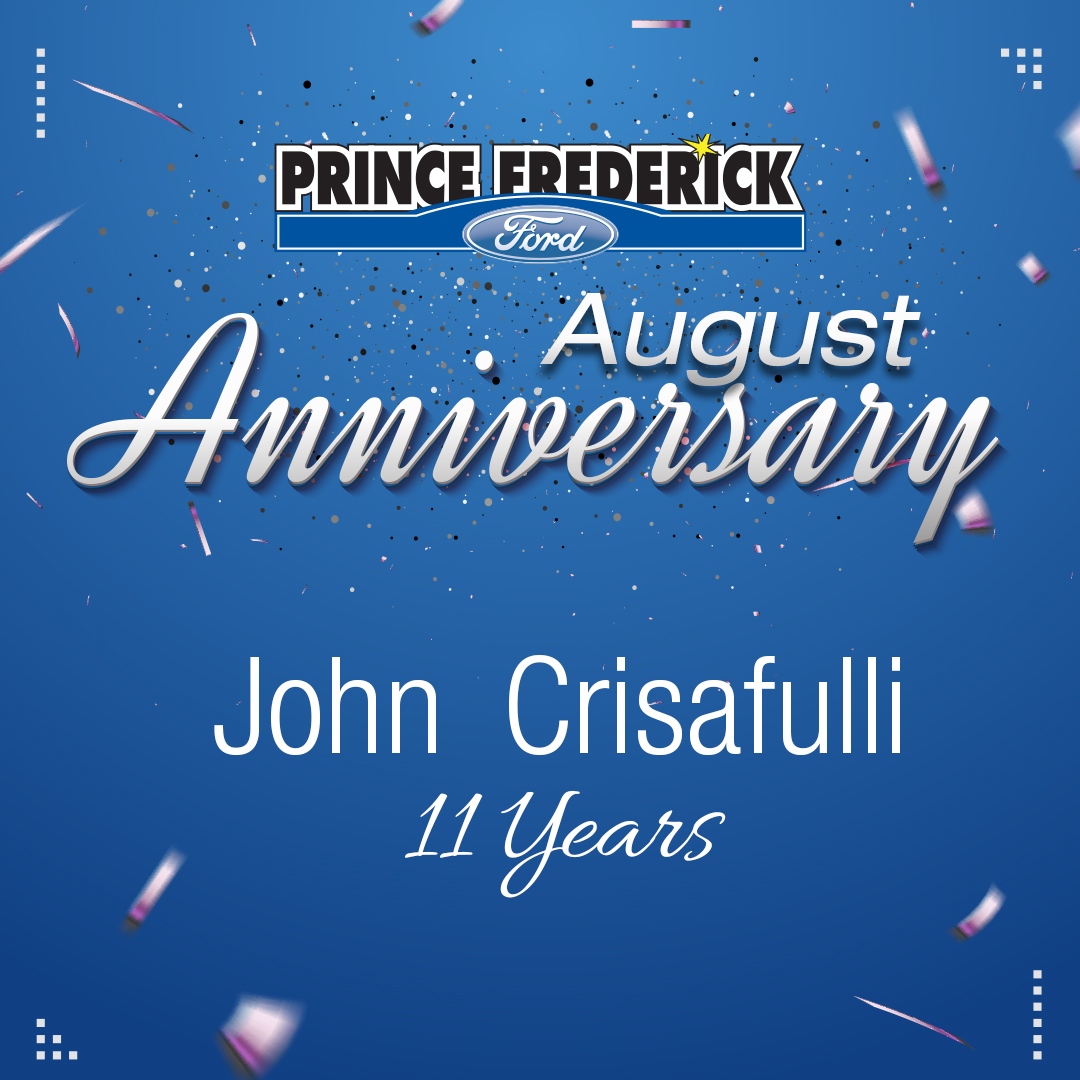 PRINCE FREDERICK
Ford

August
Anniversary

John Crisafulli
11 Years